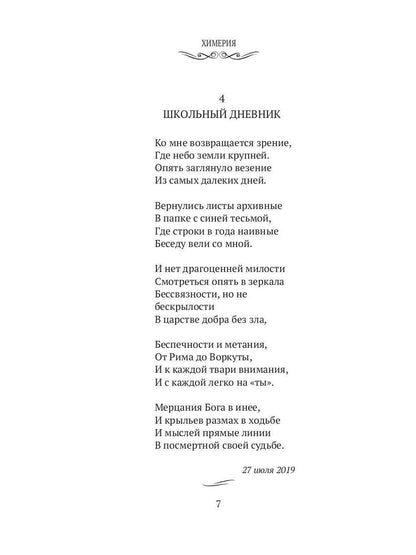 ХИМЕРИЯ

4
ШКОЛЬНЫЙ ДНЕВНИК

Ко мне возвращается зрение,
Где небо земли крупней.
Опять заглянуло везение
Из самых далеких дней.

Вернулись листы архивные
В папке с синей тесьмой,
Где строки в года наивные
Беседу вели со мной.

И нет драгоценней милости
Смотреться опять в зеркала
Бессвязности, но не
бескрылости
В царстве добра без зла,

Беспечности и метания,
От Рима до Воркуты,
И к каждой твари внимания,
И с каждой легко на «ты».

Мерцания Бога в инее,
И крыльев размах в ходьбе
И мыслей прямые линии
В посмертной своей судьбе.

27 июля 2019

7